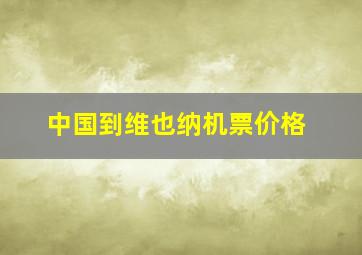 中国到维也纳机票价格